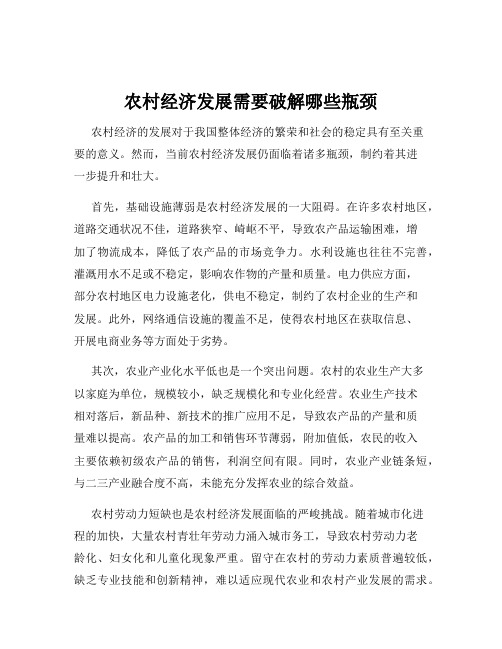 农村经济发展需要破解哪些瓶颈

农村经济的发展对于我国整体经济的繁荣和社会的稳定具有至关重要的意义。然而，当前农村经济发展仍面临着诸多瓶颈，制约着其进一步提升和壮大。

首先，基础设施薄弱是农村经济发展的一大阻碍。在许多农村地区，道路交通状况不佳，道路狭窄、崎岖不平，导致农产品运输困难，增加了物流成本，降低了农产品的市场竞争力。水利设施也往往不完善，灌溉用水不足或不稳定，影响农作物的产量和质量。电力供应方面，部分农村地区电力设施老化，供电不稳定，制约了农村企业的生产和发展。此外，网络通信设施的覆盖不足，使得农村地区在获取信息、开展电商业务等方面处于劣势。

其次，农业产业化水平低也是一个突出问题。农村的农业生产大多以家庭为单位，规模较小，缺乏规模化和专业化经营。农业生产技术相对落后，新品种、新技术的推广应用不足，导致农产品的产量和质量难以提高。农产品的加工和销售环节薄弱，附加值低，农民的收入主要依赖初级农产品的销售，利润空间有限。同时，农业产业链条短，与二三产业融合度不高，未能充分发挥农业的综合效益。

农村劳动力短缺也是农村经济发展面临的严峻挑战。随着城市化进程的加快，大量农村青壮年劳动力涌入城市务工，导致农村劳动力老龄化、妇女化和儿童化现象严重。留守在农村的劳动力素质普遍较低，缺乏专业技能和创新精神，难以适应现代农业和农村产业发展的需求。